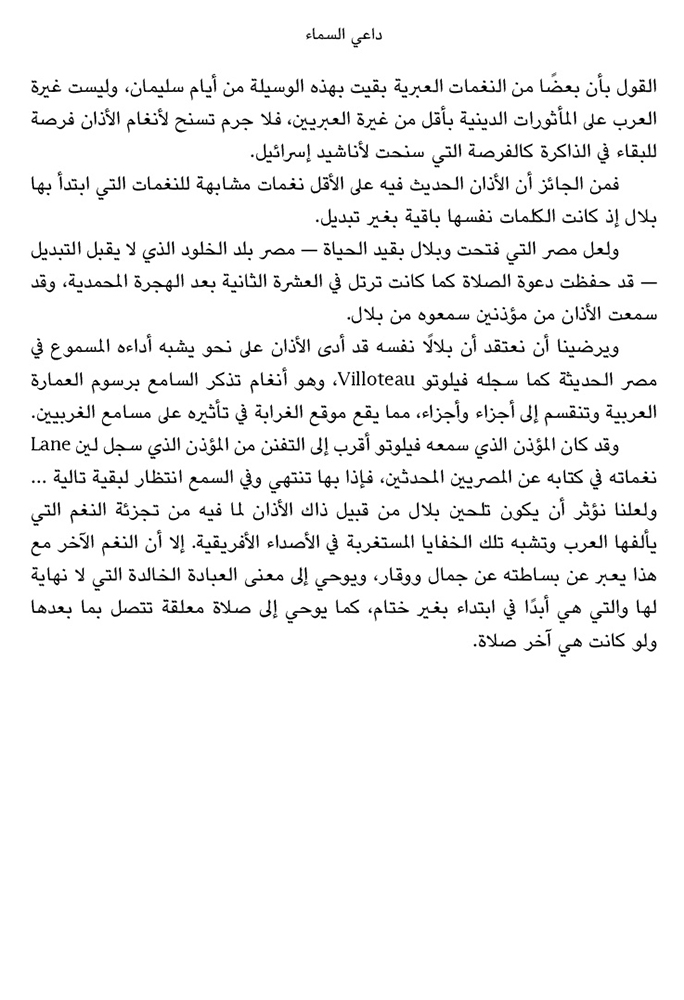 داعي السماء

القول بأن بعضًا من النغمات العبرية بقيت بهذه الوسيلة من أيام سليمان، وليست غيرة العرب على المأثورات الدينية بأقل من غيرة العبريين، فلا جرم تسنح لأنغام الأذان فرصة للبقاء في الذاكرة كالفرصة التي سنحت لأناشيد إسرائيل.

فمن الجائز أن الأذان الحديث فيه على الأقل نغمات مشابهة للنغمات التي ابتدأ بها بلال إذ كانت الكلمات نفسها باقية بغير تبديل.

ولعل مصر التي فتحت وبلال بقيد الحياة — مصر بلد الخلود الذي لا يقبل التبديل — قد حفظت دعوة الصلاة كما كانت ترتل في العشرة الثانية بعد الهجرة المحمدية، وقد سمعت الأذان من مؤذنين سمعوه من بلال.

ويرضينا أن نعتقد أن بلالًا نفسه قد أدى الأذان على نحو يشبه أداءه المسموع في مصر الحديثة كما سجله فيلوتو Villoteau، وهو أنغام تذكر السامع برسوم العمارة العربية وتنقسم إلى أجزاء وأجزاء، مما يقع موقع الغرابة في تأثيره على مسامع الغربيين.

وقد كان المؤذن الذي سمعه فيلوتو أقرب إلى التفنن من المؤذن الذي سجل لين Lane نغماته في كتابه عن المصريين المحدثين، فإذا بها تنتهي وفي السمع انتظار لبقية تالية ...

ولعلنا نؤثر أن يكون تلحين بلال من قبيل ذاك الأذان لما فيه من تجزئة النغم التي يألفها العرب وتشبه تلك الخفايا المستغربة في الأصداء الأفريقية. إلا أن النغم الآخر مع هذا يعبر عن بساطته عن جمال ووقار، ويوحي إلى معنى العبادة الخالدة التي لا نهاية لها والتي هي أبدًا في ابتداء بغير ختام، كما يوحي إلى صلاة معلقة تتصل بما بعدها ولو كانت هي آخر صلاة.